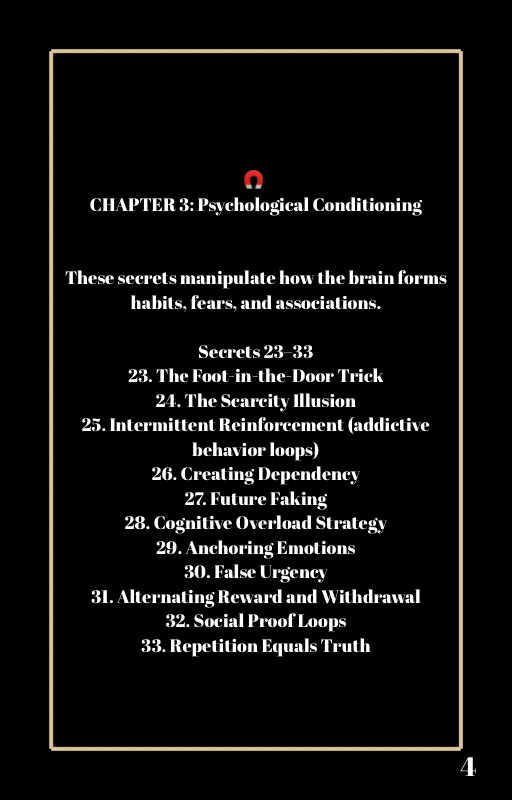 CHAPTER 3: Psychological Conditioning

These secrets manipulate how the brain forms habits, fears, and associations.

Secrets 23–33
23. The Foot-in-the-Door Trick
24. The Scarcity Illusion
25. Intermittent Reinforcement (addictive behavior loops)
26. Creating Dependency
27. Future Faking
28. Cognitive Overload Strategy
29. Anchoring Emotions
30. False Urgency
31. Alternating Reward and Withdrawal
32. Social Proof Loops
33. Repetition Equals Truth

4